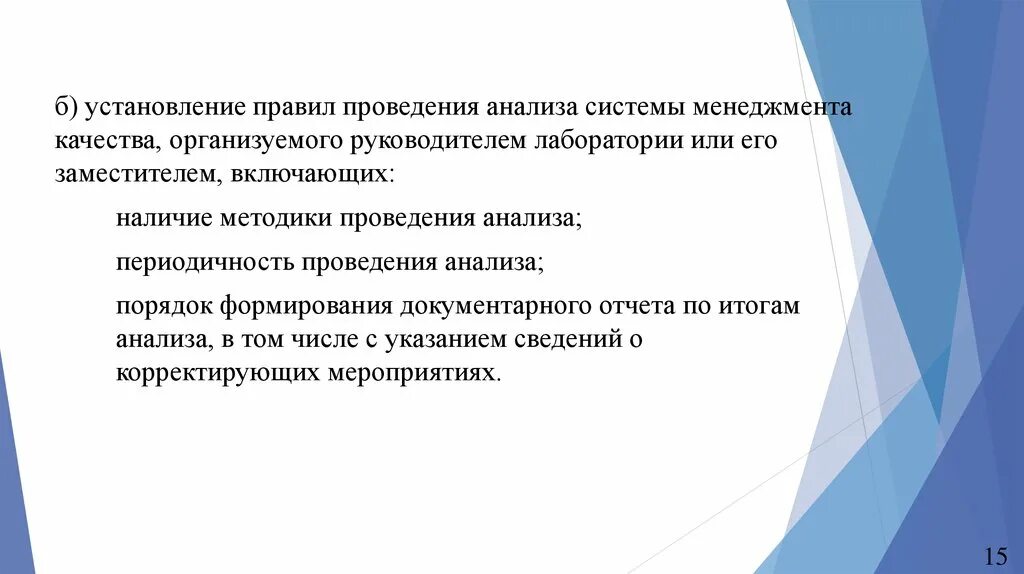 б) установление правил проведения анализа системы менеджмента качества, организуемого руководителем лаборатории или его заместителем, включающих:

наличие методики проведения анализа;

периодичность проведения анализа;

порядок формирования документарного отчета по итогам анализа, в том числе с указанием сведений о корректирующих мероприятиях.

15